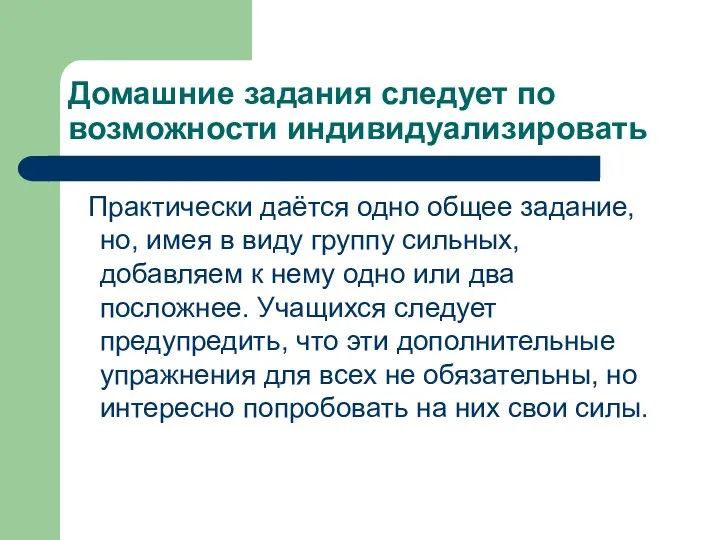 Домашние задания следует по возможности индивидуализировать

Практически даётся одно общее задание, но, имея в виду группу сильных, добавляем к нему одно или два посложнее. Учащихся следует предупредить, что эти дополнительные упражнения для всех не обязательны, но интересно попробовать на них свои силы.